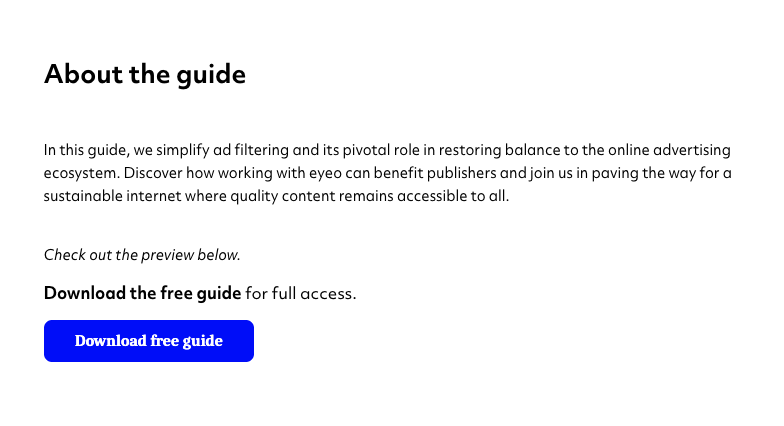 About the guide

In this guide, we simplify ad filtering and its pivotal role in restoring balance to the online advertising ecosystem. Discover how working with eyeo can benefit publishers and join us in paving the way for a sustainable internet where quality content remains accessible to all.

Check out the preview below.

Download the free guide for full access.

Download free guide